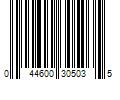 0 44600 30503 5